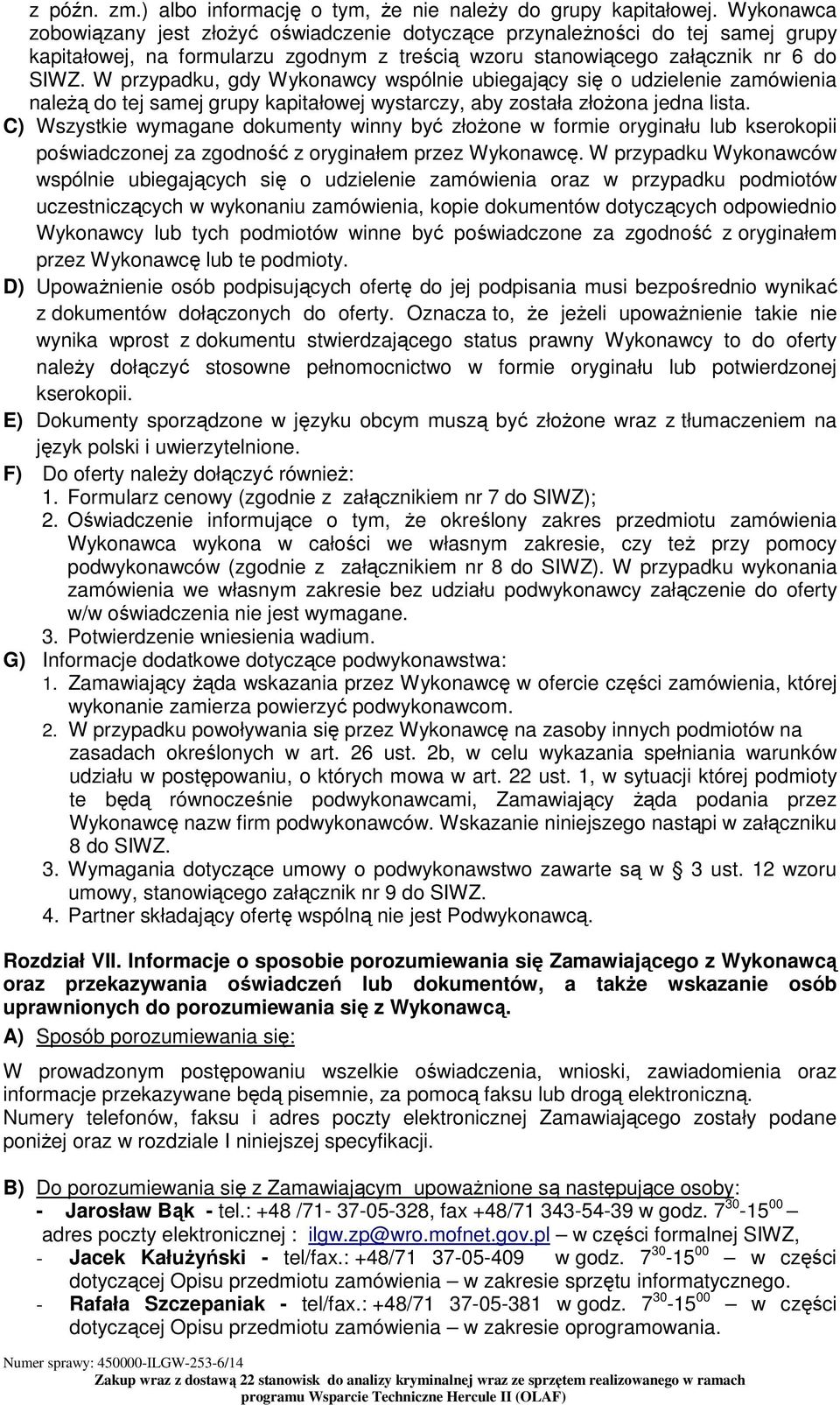 z późn. zm.) albo informację o tym, że nie należy do grupy kapitałowej. Wykonawca zobowiązany jest złożyć oświadczenie dotyczące przynależności do tej samej grupy kapitałowej, na formularzu zgodnym z treścią wzoru stanowiącego załącznik nr 6 do SIWZ. W przypadku, gdy Wykonawcy wspólnie ubiegający się o udzielenie zamówienia należą do tej samej grupy kapitałowej wystarczy, aby została złożona jedna lista.

C) Wszystkie wymagane dokumenty winny być złożone w formie oryginału lub kserokopii poświadczonej za zgodność z oryginałem przez Wykonawcę. W przypadku Wykonawców wspólnie ubiegających się o udzielenie zamówienia oraz w przypadku podmiotów uczestniczących w wykonaniu zamówienia, kopie dokumentów dotyczących odpowiednio Wykonawcy lub tych podmiotów winne być poświadczone za zgodność z oryginałem przez Wykonawcę lub te podmioty.

D) Upoważnienie osób podpisujących ofertę do jej podpisania musi bezpośrednio wynikać z dokumentów dołączonych do oferty. Oznacza to, że jeżeli upoważnienie takie nie wynika wprost z dokumentu stwierdzającego status prawny Wykonawcy to do oferty należy dołączyć stosowne pełnomocnictwo w formie oryginału lub potwierdzonej kserokopii.

E) Dokumenty sporządzone w języku obcym muszą być złożone wraz z tłumaczeniem na język polski i uwierzytelnione.

F) Do oferty należy dołączyć również:
1. Formularz cenowy (zgodnie z załącznikiem nr 7 do SIWZ);
2. Oświadczenie informujące o tym, że określony zakres przedmiotu zamówienia Wykonawca wykona w całości we własnym zakresie, czy też przy pomocy podwykonawców (zgodnie z załącznikiem nr 8 do SIWZ). W przypadku wykonania zamówienia we własnym zakresie bez udziału podwykonawcy załączenie do oferty w/w oświadczenia nie jest wymagane.
3. Potwierdzenie wniesienia wadium.

G) Informacje dodatkowe dotyczące podwykonawstwa:
1. Zamawiający żąda wskazania przez Wykonawcę w ofercie części zamówienia, której wykonanie zamierza powierzyć podwykonawcom.
2. W przypadku powoływania się przez Wykonawcę na zasoby innych podmiotów na zasadach określonych w art. 26 ust. 2b, w celu wykazania spełniania warunków udziału w postępowaniu, o których mowa w art. 22 ust. 1, w sytuacji której podmioty te będą równocześnie podwykonawcami, Zamawiający żąda podania przez Wykonawcę nazw firm podwykonawców. Wskazanie niniejszego nastąpi w załączniku 8 do SIWZ.
3. Wymagania dotyczące umowy o podwykonawstwo zawarte są w § 3 ust. 12 wzoru umowy, stanowiącego załącznik nr 9 do SIWZ.
4. Partner składający ofertę wspólną nie jest Podwykonawcą.

Rozdział VII. Informacje o sposobie porozumiewania się Zamawiającego z Wykonawcą oraz przekazywania oświadczeń lub dokumentów, a także wskazanie osób uprawnionych do porozumiewania się z Wykonawcą.

A) Sposób porozumiewania się:

W prowadzonym postępowaniu wszelkie oświadczenia, wnioski, zawiadomienia oraz informacje przekazywane będą pisemnie, za pomocą faksu lub drogą elektroniczną.
Numery telefonów, faksu i adres poczty elektronicznej Zamawiającego zostały podane poniżej oraz w rozdziale I niniejszej specyfikacji.

B) Do porozumiewania się z Zamawiającym upoważnione są następujące osoby:
- Jarosław Bąk - tel.: +48 /71- 37-05-328, fax +48/71 343-54-39 w godz. $7^{30}$-$15^{00}$ – adres poczty elektronicznej : ilgw.zp@wro.mofnet.gov.pl – w części formalnej SIWZ,
- Jacek Kałużyński - tel/fax.: +48/71 37-05-409 w godz. $7^{30}$-$15^{00}$ – w części dotyczącej Opisu przedmiotu zamówienia – w zakresie sprzętu informatycznego.
- Rafała Szczepaniak - tel/fax.: +48/71 37-05-381 w godz. $7^{30}$-$15^{00}$ – w części dotyczącej Opisu przedmiotu zamówienia – w zakresie oprogramowania.

Numer sprawy: 450000-ILGW-253-6/14
Zakup wraz z dostawą 22 stanowisk do analizy kryminalnej wraz ze sprzętem realizowanego w ramach programu Wsparcie Techniczne Hercule II (OLAF)